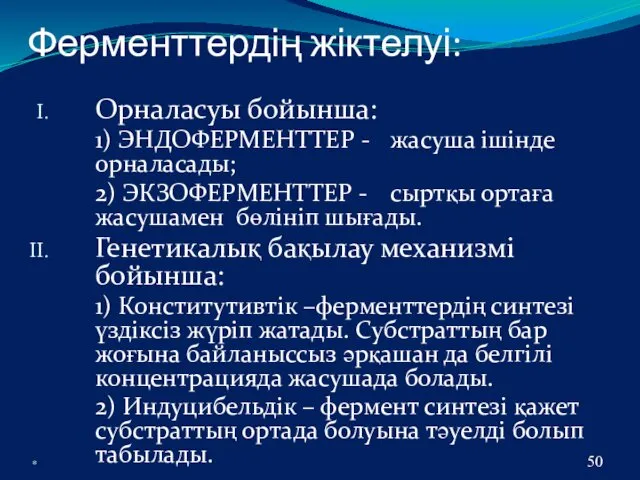 Ферменттердің жіктелуі:

I. Орналасуы бойынша:

1) ЭНДОФЕРМЕНТТЕР - жасуша ішінде орналасады;

2) ЭКЗОФЕРМЕНТТЕР - сыртқы ортаға жасушамен бөлініп шығады.

II. Генетикалық бақылау механизмі бойынша:

1) Конститутивтік –ферменттердің синтезі үздіксіз жүріп жатады. Субстраттың бар жоғына байланыссыз әрқашан да белгілі концентрацияда жасушада болады.

2) Индуцибельдік – фермент синтезі қажет субстраттың ортада болуына тәуелді болып табылады.

*

50